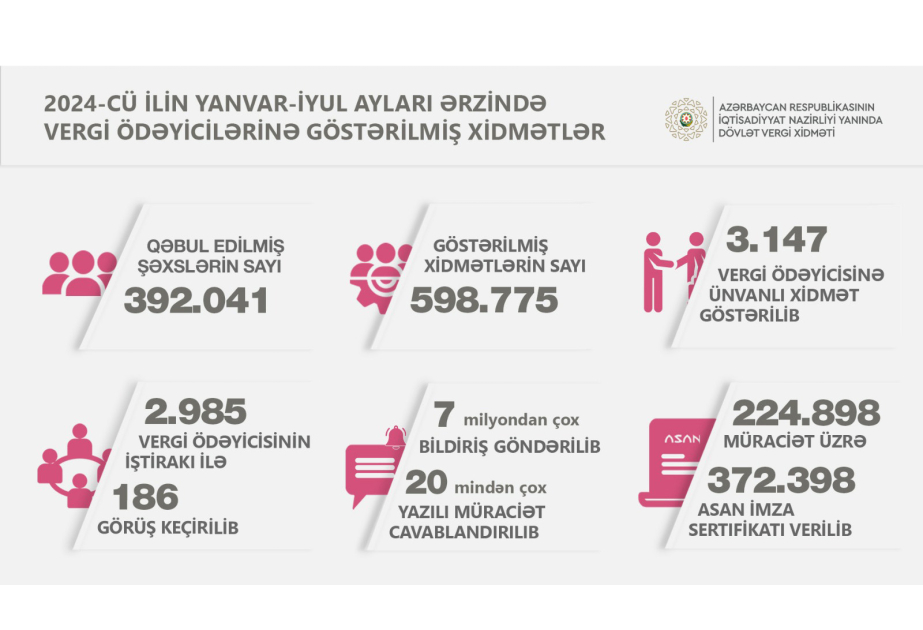 2024-CÜ İLİN YANVAR-İYUL AYLARI ƏRZİNDƏ VERGİ ÖDƏYİCİLƏRİNƏ GÖSTƏRİLMİŞ XİDMƏTLƏR

AZƏRBAYCAN RESPUBLİKASININ İQTİSADİYYAT NAZİRLİYİ YANINDA DÖVLƏT VERGİ XİDMƏTİ

QƏBUL EDİLMİŞ ŞƏXSLƏRİN SAYI
392.041

GÖSTƏRİLMİŞ XİDMƏTLƏRİN SAYI
598.775

3.147
VERGİ ÖDƏYİCİSİNƏ ÜNVANLI XİDMƏT GÖSTƏRİLİB

2.985
VERGİ ÖDƏYİCİSİNİN İŞTİRAKI İLƏ
186
GÖRÜŞ KEÇİRİLİB

7 milyondan çox
BİLDİRİŞ GÖNDƏRİLİB
20 mindən çox
YAZILI MÜRACİƏT CAVABLANDIRILIB

ASAN
224.898
MÜRACİƏT ÜZRƏ
372.398
ASAN İMZA SERTİFİKATI VERİLİB